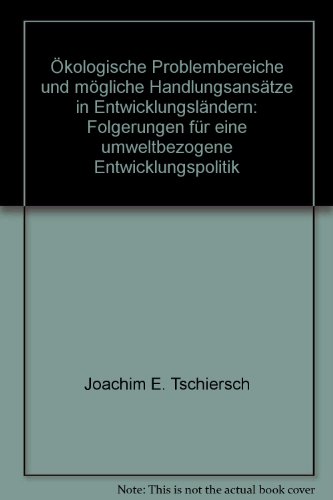 Ökologische Problembereiche und mögliche Handlungsansätze in Entwicklungsländern: Folgerungen für eine umweltbezogene Entwicklungspolitik

Joachim E. Tschiersch

Note: This is not the actual book cover